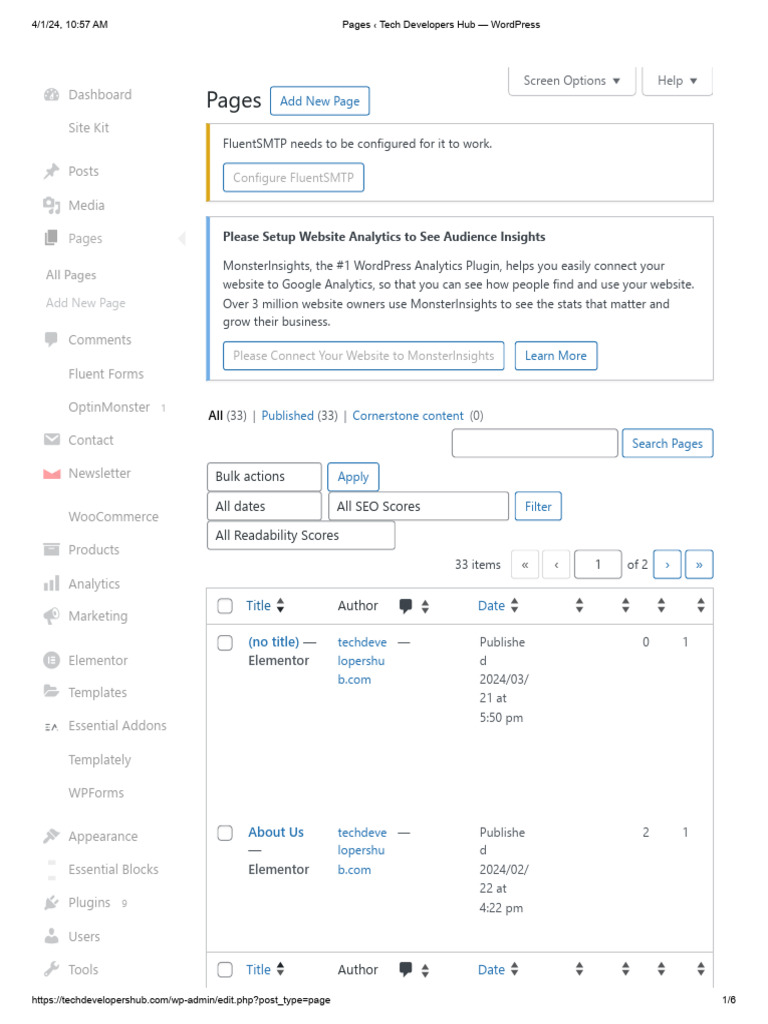 4/1/24, 10:57 AM Pages ‹ Tech Developers Hub — WordPress

Dashboard
Site Kit
Posts
Media
Pages
All Pages
Add New Page
Comments
Fluent Forms
OptinMonster 1
Contact
Newsletter
WooCommerce
Products
Analytics
Marketing
Elementor
Templates
Essential Addons
Templately
WPForms
Appearance
Essential Blocks
Plugins 9
Users
Tools

Screen Options ▼ Help ▼

Pages Add New Page

FluentSMTP needs to be configured for it to work.

Configure FluentSMTP

Please Setup Website Analytics to See Audience Insights

MonsterInsights, the #1 WordPress Analytics Plugin, helps you easily connect your website to Google Analytics, so that you can see how people find and use your website. Over 3 million website owners use MonsterInsights to see the stats that matter and grow their business.

Please Connect Your Website to MonsterInsights Learn More

All (33) | Published (33) | Cornerstone content (0)

Search Pages

Bulk actions Apply

All dates All SEO Scores Filter

All Readability Scores

33 items « ‹ 1 of 2 › »

| Title | Author | | Date | | | | |
|---|---|---|---|---|---|---|---|
| (no title) — Elementor | techdevelopershub.com | — | Published 2024/03/21 at 5:50 pm | | | 0 | 1 |
| About Us — Elementor | techdevelopershub.com | — | Published 2024/02/22 at 4:22 pm | | | 2 | 1 |
| Title | Author | | Date | | | | |

https://techdevelopershub.com/wp-admin/edit.php?post_type=page 1/6